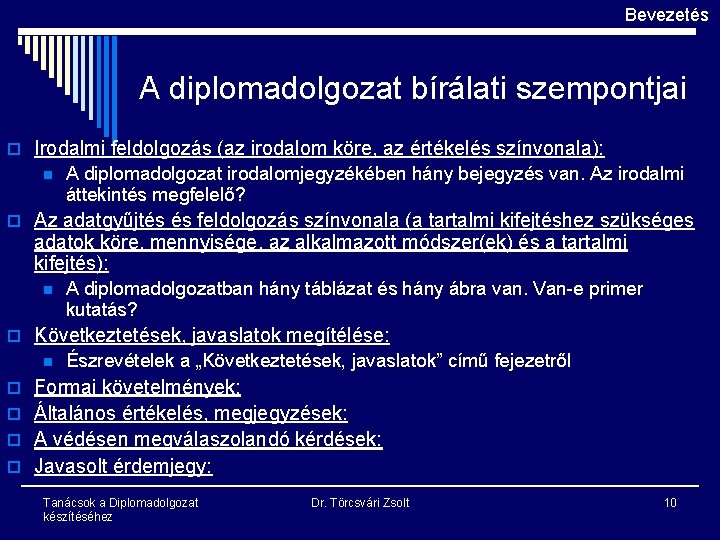 Bevezetés

A diplomadolgozat bírálati szempontjai

Irodalmi feldolgozás (az irodalom köre, az értékelés színvonala):

A diplomadolgozat irodalomjegyzékében hány bejegyzés van. Az irodalmi áttekintés megfelelő?

Az adatgyűjtés és feldolgozás színvonala (a tartalmi kifejtéshez szükséges adatok köre, mennyisége, az alkalmazott módszer(ek) és a tartalmi kifejtés):

A diplomadolgozatban hány táblázat és hány ábra van. Van-e primer kutatás?

Következtetések, javaslatok megítélése:

Észrevételek a „Következtetések, javaslatok” című fejezetről

Formai követelmények:

Általános értékelés, megjegyzések:

A védésen megválaszolandó kérdések:

Javasolt érdemjegy:

Tanácsok a Diplomadolgozat készítéséhez

Dr. Törcsvári Zsolt

10